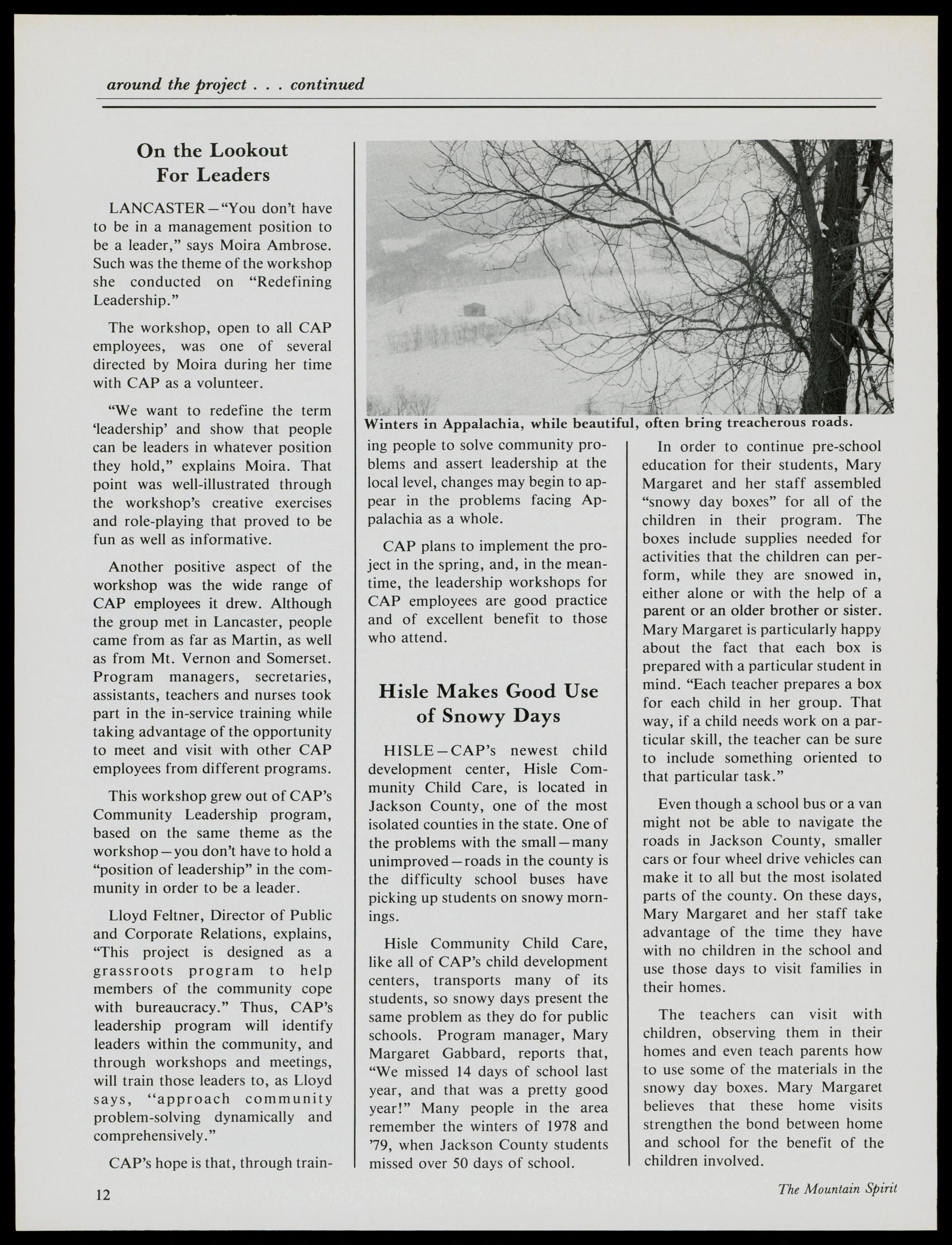 around the project . . . continued

On the Lookout For Leaders

LANCASTER—"You don't have to be in a management position to be a leader," says Moira Ambrose. Such was the theme of the workshop she conducted on "Redefining Leadership."

The workshop, open to all CAP employees, was one of several directed by Moira during her time with CAP as a volunteer.

"We want to redefine the term 'leadership' and show that people can be leaders in whatever position they hold," explains Moira. That point was well-illustrated through the workshop's creative exercises and role-playing that proved to be fun as well as informative.

Another positive aspect of the workshop was the wide range of CAP employees it drew. Although the group met in Lancaster, people came from as far as Martin, as well as from Mt. Vernon and Somerset. Program managers, secretaries, assistants, teachers and nurses took part in the in-service training while taking advantage of the opportunity to meet and visit with other CAP employees from different programs.

This workshop grew out of CAP's Community Leadership program, based on the same theme as the workshop—you don't have to hold a "position of leadership" in the community in order to be a leader.

Lloyd Feltner, Director of Public and Corporate Relations, explains, "This project is designed as a grassroots program to help members of the community cope with bureaucracy." Thus, CAP's leadership program will identify leaders within the community, and through workshops and meetings, will train those leaders to, as Lloyd says, "approach community problem-solving dynamically and comprehensively."

CAP's hope is that, through training people to solve community problems and assert leadership at the local level, changes may begin to appear in the problems facing Appalachia as a whole.

CAP plans to implement the project in the spring, and, in the meantime, the leadership workshops for CAP employees are good practice and of excellent benefit to those who attend.

Winters in Appalachia, while beautiful, often bring treacherous roads.

Hisle Makes Good Use of Snowy Days

HISLE—CAP's newest child development center, Hisle Community Child Care, is located in Jackson County, one of the most isolated counties in the state. One of the problems with the small—many unimproved—roads in the county is the difficulty school buses have picking up students on snowy mornings.

Hisle Community Child Care, like all of CAP's child development centers, transports many of its students, so snowy days present the same problem as they do for public schools. Program manager, Mary Margaret Gabbard, reports that, "We missed 14 days of school last year, and that was a pretty good year!" Many people in the area remember the winters of 1978 and '79, when Jackson County students missed over 50 days of school.

In order to continue pre-school education for their students, Mary Margaret and her staff assembled "snowy day boxes" for all of the children in their program. The boxes include supplies needed for activities that the children can perform, while they are snowed in, either alone or with the help of a parent or an older brother or sister. Mary Margaret is particularly happy about the fact that each box is prepared with a particular student in mind. "Each teacher prepares a box for each child in her group. That way, if a child needs work on a particular skill, the teacher can be sure to include something oriented to that particular task."

Even though a school bus or a van might not be able to navigate the roads in Jackson County, smaller cars or four wheel drive vehicles can make it to all but the most isolated parts of the county. On these days, Mary Margaret and her staff take advantage of the time they have with no children in the school and use those days to visit families in their homes.

The teachers can visit with children, observing them in their homes and even teach parents how to use some of the materials in the snowy day boxes. Mary Margaret believes that these home visits strengthen the bond between home and school for the benefit of the children involved.

12

The Mountain Spirit